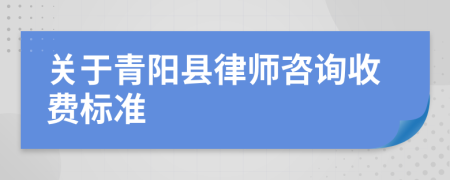 关于青阳县律师咨询收费标准